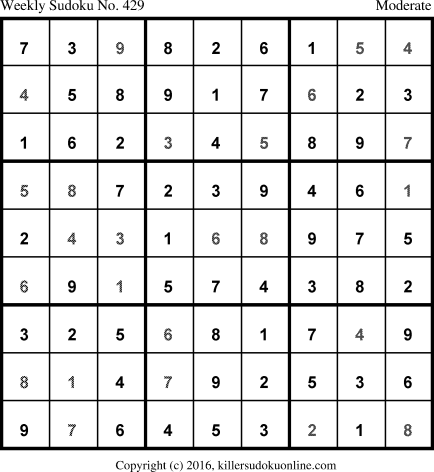 Weekly Sudoku No. 429 Moderate

| 7 | 3 | 9 | 8 | 2 | 6 | 1 | 5 | 4 |
|---|---|---|---|---|---|---|---|---|
| 4 | 5 | 8 | 9 | 1 | 7 | 6 | 2 | 3 |
| 1 | 6 | 2 | 3 | 4 | 5 | 8 | 9 | 7 |
| 5 | 8 | 7 | 2 | 3 | 9 | 4 | 6 | 1 |
| 2 | 4 | 3 | 1 | 6 | 8 | 9 | 7 | 5 |
| 6 | 9 | 1 | 5 | 7 | 4 | 3 | 8 | 2 |
| 3 | 2 | 5 | 6 | 8 | 1 | 7 | 4 | 9 |
| 8 | 1 | 4 | 7 | 9 | 2 | 5 | 3 | 6 |
| 9 | 7 | 6 | 4 | 5 | 3 | 2 | 1 | 8 |

Copyright (c) 2016, killersudokuonline.com